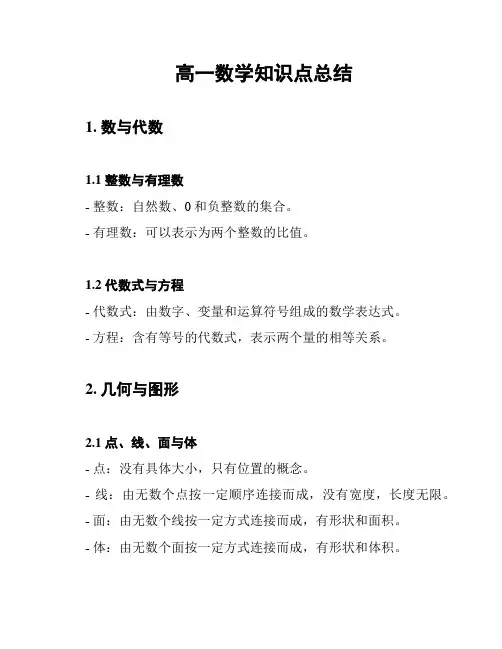 高一数学知识点总结

1. 数与代数

1.1 整数与有理数

- 整数：自然数、0 和负整数的集合。

- 有理数：可以表示为两个整数的比值。

1.2 代数式与方程

- 代数式：由数字、变量和运算符号组成的数学表达式。

- 方程：含有等号的代数式，表示两个量的相等关系。

2. 几何与图形

2.1 点、线、面与体

- 点：没有具体大小，只有位置的概念。

- 线：由无数个点按一定顺序连接而成，没有宽度，长度无限。

- 面：由无数个线按一定方式连接而成，有形状和面积。

- 体：由无数个面按一定方式连接而成，有形状和体积。